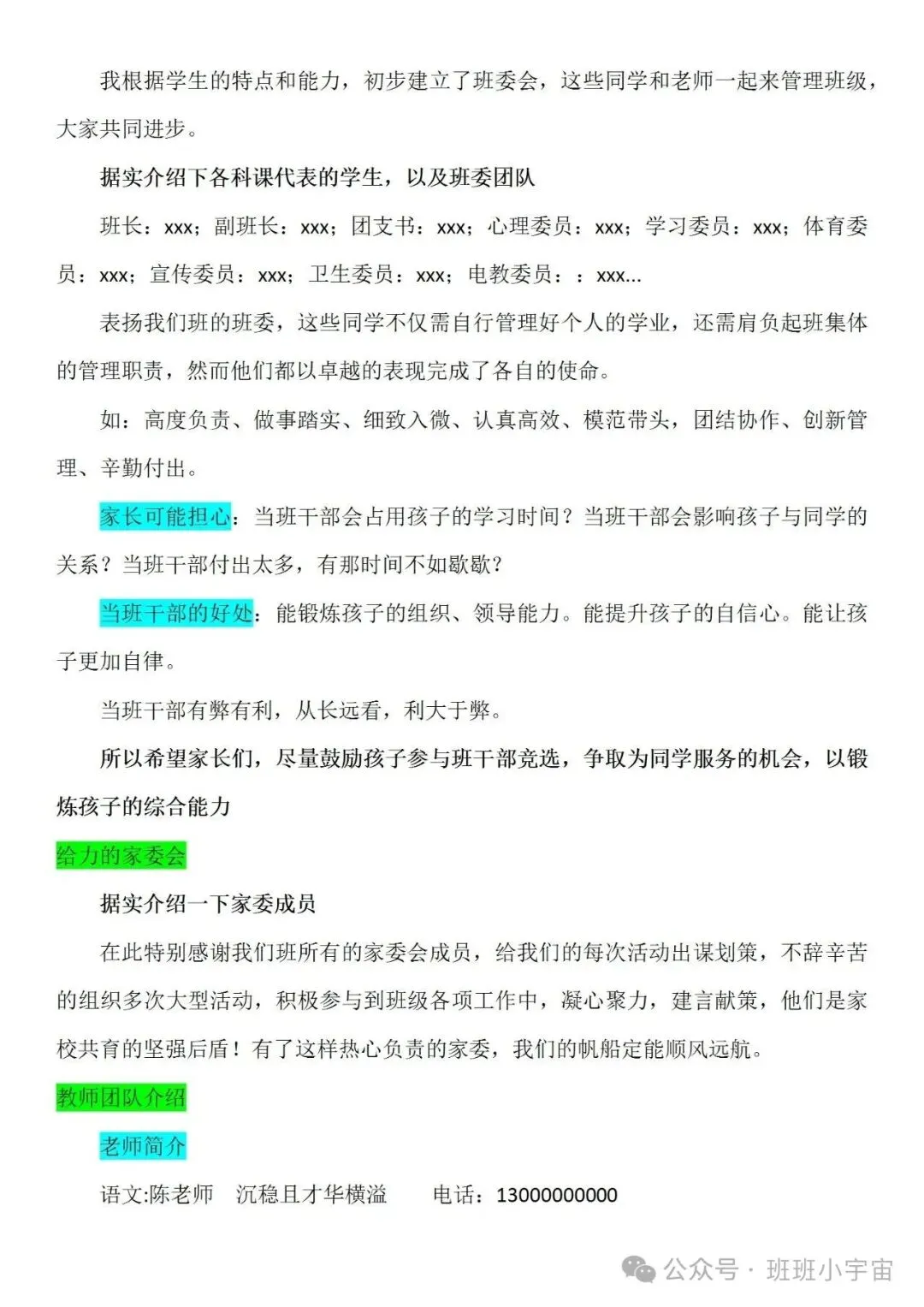 我根据学生的特点和能力，初步建立了班委会，这些同学和老师一起来管理班级，大家共同进步。

据实介绍下各科课代表的学生，以及班委团队

班长：xxx；副班长：xxx；团支书：xxx；心理委员：xxx；学习委员：xxx；体育委员：xxx；宣传委员：xxx；卫生委员：xxx；电教委员：：xxx...

表扬我们班的班委，这些同学不仅需自行管理好个人的学业，还需肩负起班集体的管理职责，然而他们都以卓越的表现完成了各自的使命。

如：高度负责、做事踏实、细致入微、认真高效、模范带头，团结协作、创新管理、辛勤付出。

家长可能担心：当班干部会占用孩子的学习时间？当班干部会影响孩子与同学的关系？当班干部付出太多，有那时间不如歇歇？

当班干部的好处：能锻炼孩子的组织、领导能力。能提升孩子的自信心。能让孩子更加自律。

当班干部有弊有利，从长远看，利大于弊。

所以希望家长们，尽量鼓励孩子参与班干部竞选，争取为同学服务的机会，以锻炼孩子的综合能力

给力的家委会

据实介绍一下家委成员

在此特别感谢我们班所有的家委会成员，给我们的每次活动出谋划策，不辞辛苦的组织多次大型活动，积极参与到班级各项工作中，凝心聚力，建言献策，他们是家校共育的坚强后盾！有了这样热心负责的家委，我们的帆船定能顺风远航。

教师团队介绍

老师简介

语文:陈老师　沉稳且才华横溢　　电话：13000000000

公众号 · 班班小宇宙